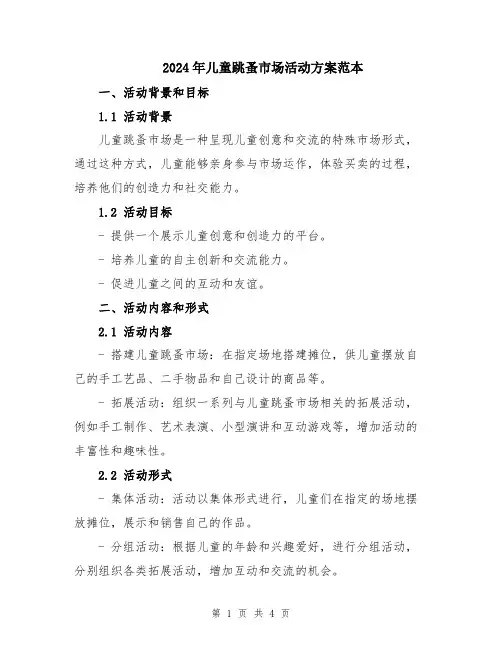 2024年儿童跳蚤市场活动方案范本

一、活动背景和目标

1.1 活动背景

儿童跳蚤市场是一种呈现儿童创意和交流的特殊市场形式，通过这种方式，儿童能够亲身参与市场运作，体验买卖的过程，培养他们的创造力和社交能力。

1.2 活动目标

- 提供一个展示儿童创意和创造力的平台。

- 培养儿童的自主创新和交流能力。

- 促进儿童之间的互动和友谊。

二、活动内容和形式

2.1 活动内容

- 搭建儿童跳蚤市场：在指定场地搭建摊位，供儿童摆放自己的手工艺品、二手物品和自己设计的商品等。

- 拓展活动：组织一系列与儿童跳蚤市场相关的拓展活动，例如手工制作、艺术表演、小型演讲和互动游戏等，增加活动的丰富性和趣味性。

2.2 活动形式

- 集体活动：活动以集体形式进行，儿童们在指定的场地摆放摊位，展示和销售自己的作品。

- 分组活动：根据儿童的年龄和兴趣爱好，进行分组活动，分别组织各类拓展活动，增加互动和交流的机会。

第 1 页 共 4 页